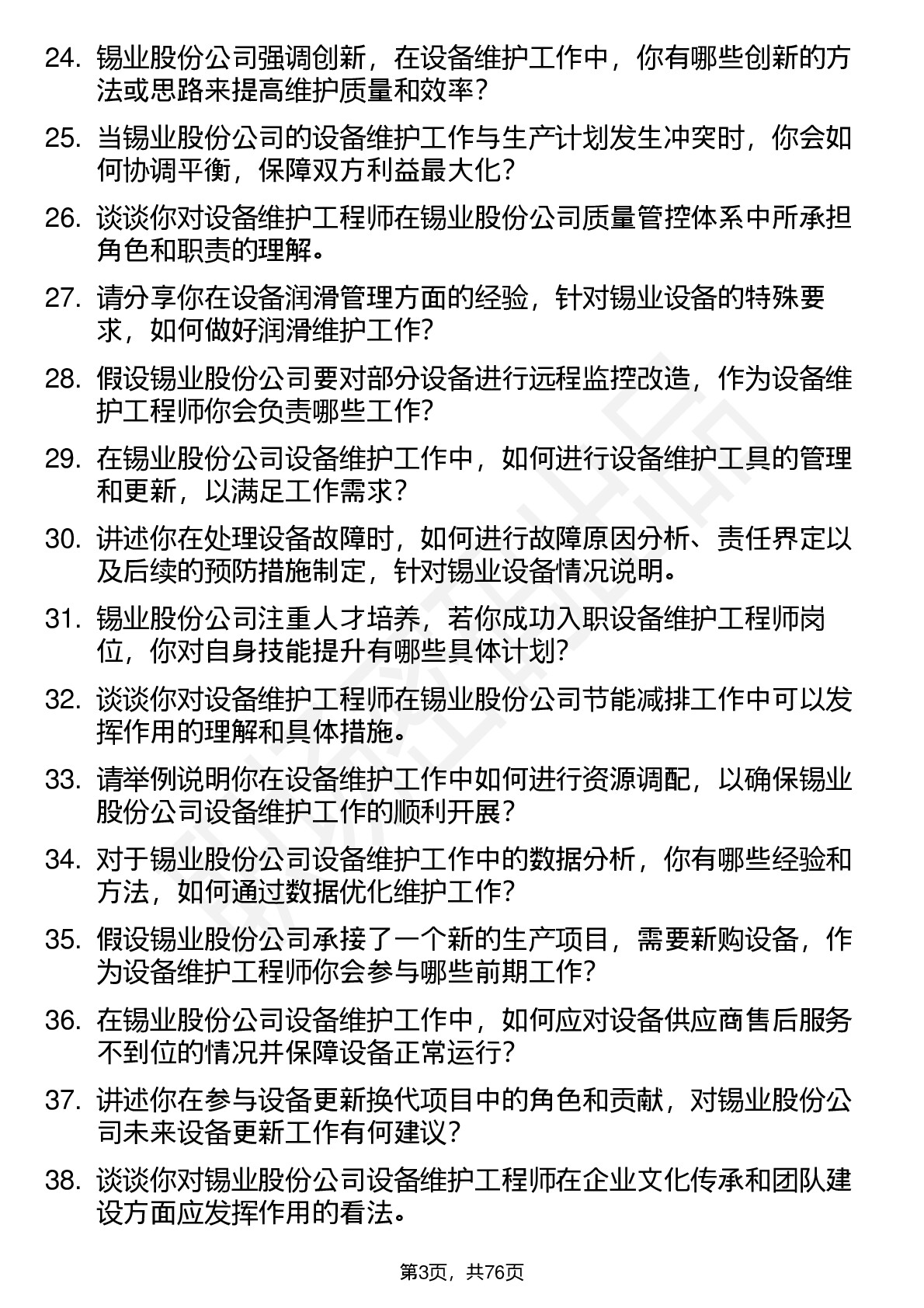 24. 锡业股份公司强调创新，在设备维护工作中，你有哪些创新的方法或思路来提高维护质量和效率？

25. 当锡业股份公司的设备维护工作与生产计划发生冲突时，你会如何协调平衡，保障双方利益最大化？

26. 谈谈你对设备维护工程师在锡业股份公司质量管控体系中所承担角色和职责的理解。

27. 请分享你在设备润滑管理方面的经验，针对锡业设备的特殊要求，如何做好润滑维护工作？

28. 假设锡业股份公司要对部分设备进行远程监控改造，作为设备维护工程师你会负责哪些工作？

29. 在锡业股份公司设备维护工作中，如何进行设备维护工具的管理和更新，以满足工作需求？

30. 讲述你在处理设备故障时，如何进行故障原因分析、责任界定以及后续的预防措施制定，针对锡业设备情况说明。

31. 锡业股份公司注重人才培养，若你成功入职设备维护工程师岗位，你对自身技能提升有哪些具体计划？

32. 谈谈你对设备维护工程师在锡业股份公司节能减排工作中可以发挥作用的理解和具体措施。

33. 请举例说明你在设备维护工作中如何进行资源调配，以确保锡业股份公司设备维护工作的顺利开展？

34. 对于锡业股份公司设备维护工作中的数据分析，你有哪些经验和方法，如何通过数据优化维护工作？

35. 假设锡业股份公司承接了一个新的生产项目，需要新购设备，作为设备维护工程师你会参与哪些前期工作？

36. 在锡业股份公司设备维护工作中，如何应对设备供应商售后服务不到位的情况并保障设备正常运行？

37. 讲述你在参与设备更新换代项目中的角色和贡献，对锡业股份公司未来设备更新工作有何建议？

38. 谈谈你对锡业股份公司设备维护工程师在企业文化传承和团队建设方面应发挥作用的看法。

第3页，共76页